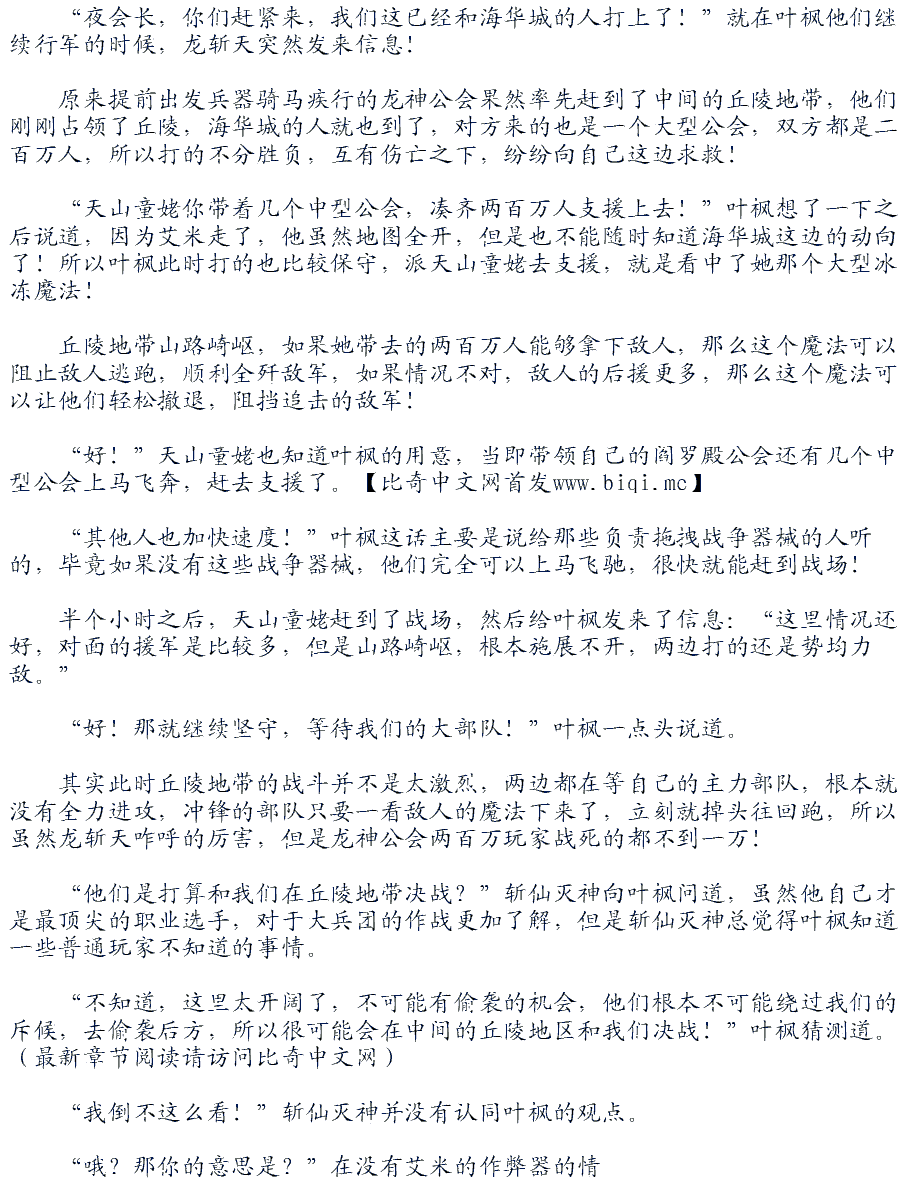 “夜会长，你们赶紧来，我们这已经和海华城的人打上了！”就在叶枫他们继续行军的时候，龙斩天突然发来信息！

原来提前出发兵器骑马疾行的龙神公会果然率先赶到了中间的丘陵地带，他们刚刚占领了丘陵，海华城的人就也到了，对方来的也是一个大型公会，双方都是二百万人，所以打的不分胜负，互有伤亡之下，纷纷向自己这边求救！

“天山童姥你带着几个中型公会，凑齐两百万人支援上去！”叶枫想了一下之后说道，因为艾米走了，他虽然地图全开，但是也不能随时知道海华城这边的动向了！所以叶枫此时打的也比较保守，派天山童姥去支援，就是看中了她那个大型冰冻魔法！

丘陵地带山路崎岖，如果她带去的两百万人能够拿下敌人，那么这个魔法可以阻止敌人逃跑，顺利全歼敌军，如果情况不对，敌人的后援更多，那么这个魔法可以让他们轻松撤退，阻挡追击的敌军！

“好！”天山童姥也知道叶枫的用意，当即带领自己的阎罗殿公会还有几个中型公会上马飞奔，赶去支援了。【比奇中文网首发www.biqi.mc】

“其他人也加快速度！”叶枫这话主要是说给那些负责拖拽战争器械的人听的，毕竟如果没有这些战争器械，他们完全可以上马飞驰，很快就能赶到战场！

半个小时之后，天山童姥赶到了战场，然后给叶枫发来了信息：“这里情况还好，对面的援军是比较多，但是山路崎岖，根本施展不开，两边打的还是势均力敌。”

“好！那就继续坚守，等待我们的大部队！”叶枫一点头说道。

其实此时丘陵地带的战斗并不是太激烈，两边都在等自己的主力部队，根本就没有全力进攻，冲锋的部队只要一看敌人的魔法下来了，立刻就掉头往回跑，所以虽然龙斩天咋呼的厉害，但是龙神公会两百万玩家战死的都不到一万！

“他们是打算和我们在丘陵地带决战？”斩仙灭神向叶枫问道，虽然他自己才是最顶尖的职业选手，对于大兵团的作战更加了解，但是斩仙灭神总觉得叶枫知道一些普通玩家不知道的事情。

“不知道，这里太开阔了，不可能有偷袭的机会，他们根本不可能绕过我们的斥候，去偷袭后方，所以很可能会在中间的丘陵地区和我们决战！”叶枫猜测道。（最新章节阅读请访问比奇中文网）

“我倒不这么看！”斩仙灭神并没有认同叶枫的观点。

“哦？那你的意思是？”在没有艾米的作弊器的情